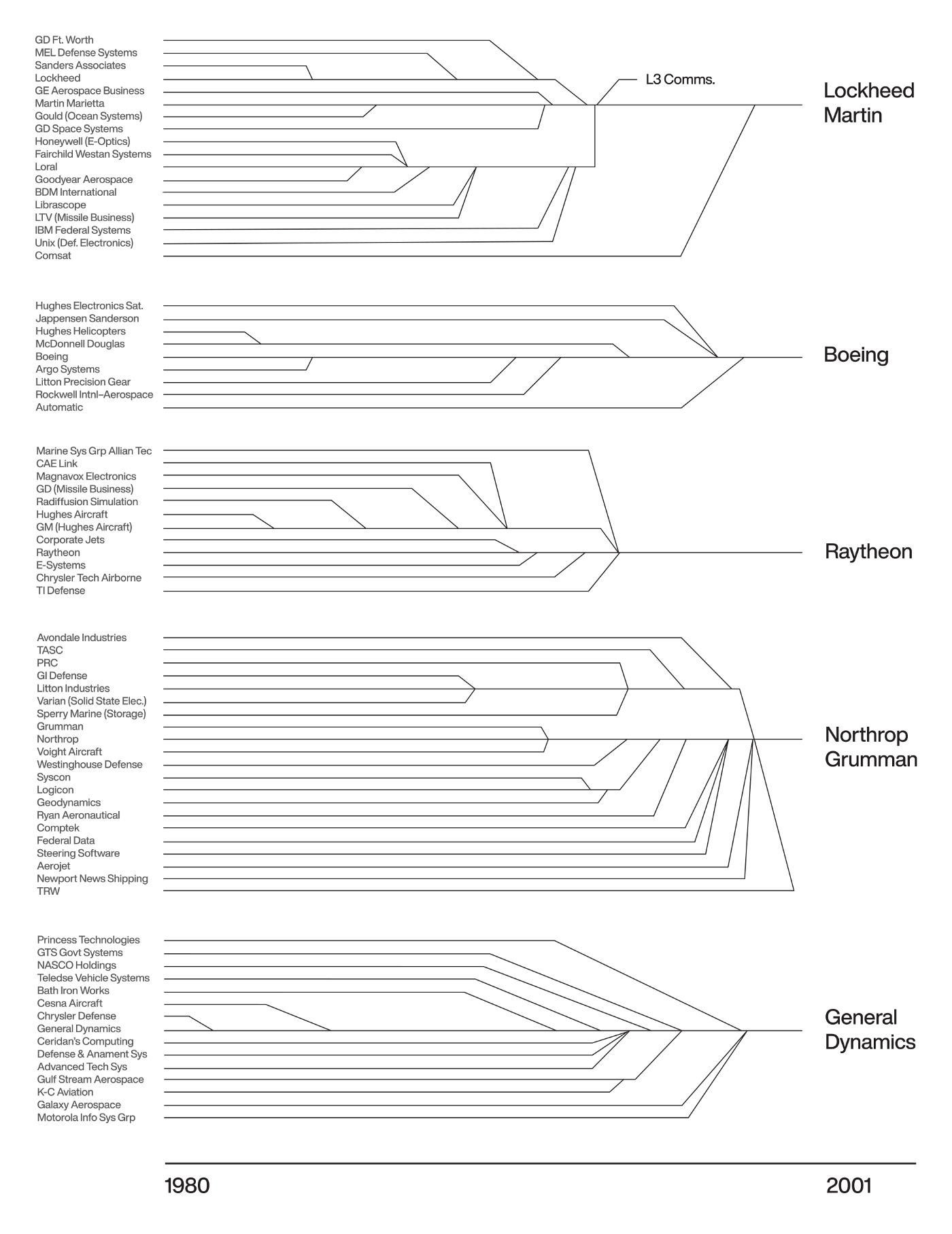 GD Ft. Worth
MEL Defense Systems
Sanders Associates
Lockheed
GE Aerospace Business
Martin Marietta
Gould (Ocean Systems)
GD Space Systems
Honeywell (E-Optics)
Fairchild Westan Systems
Loral
Goodyear Aerospace
BDM International
Librascope
LTV (Missile Business)
IBM Federal Systems
Unix (Def. Electronics)
Comsat

L3 Comms.

Lockheed Martin

Hughes Electronics Sat.
Jappensen Sanderson
Hughes Helicopters
McDonnell Douglas
Boeing
Argo Systems
Litton Precision Gear
Rockwell Intnl–Aerospace
Automatic

Boeing

Marine Sys Grp Allian Tec
CAE Link
Magnavox Electronics
GD (Missile Business)
Radiffusion Simulation
Hughes Aircraft
GM (Hughes Aircraft)
Corporate Jets
Raytheon
E-Systems
Chrysler Tech Airborne
TI Defense

Raytheon

Avondale Industries
TASC
PRC
GI Defense
Litton Industries
Varian (Solid State Elec.)
Sperry Marine (Storage)
Grumman
Northrop
Voight Aircraft
Westinghouse Defense
Syscon
Logicon
Geodynamics
Ryan Aeronautical
Comptek
Federal Data
Steering Software
Aerojet
Newport News Shipping
TRW

Northrop Grumman

Princess Technologies
GTS Govt Systems
NASCO Holdings
Teledse Vehicle Systems
Bath Iron Works
Cesna Aircraft
Chrysler Defense
General Dynamics
Ceridan's Computing
Defense & Anament Sys
Advanced Tech Sys
Gulf Stream Aerospace
K-C Aviation
Galaxy Aerospace
Motorola Info Sys Grp

General Dynamics

1980
2001